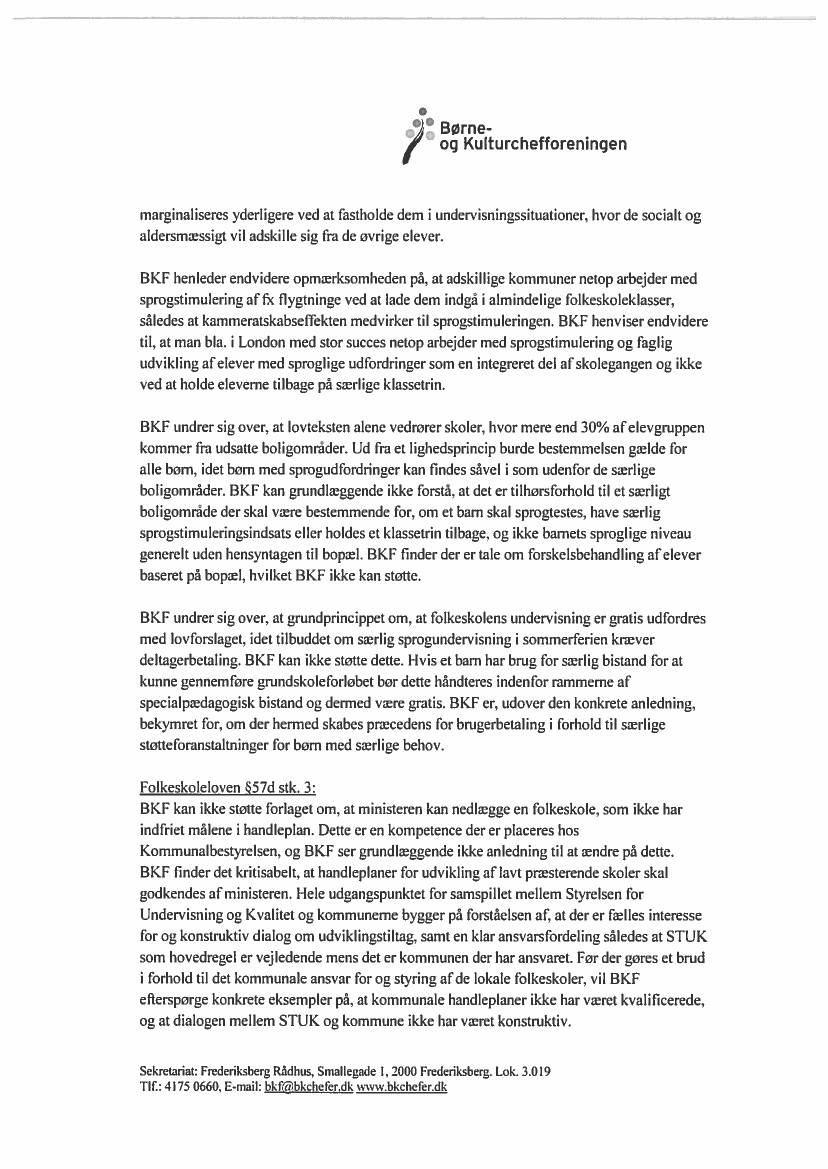 Børne-
og Kulturchefforeningen

marginaliseres yderligere ved at fastholde dem i undervisningssituationer, hvor de socialt og aldersmæssigt vil adskille sig fra de øvrige elever.

BKF henleder endvidere opmærksomheden på, at adskillige kommuner netop arbejder med sprogstimulering af fx flygtninge ved at lade dem indgå i almindelige folkeskoleklasser, således at kammeratskabseffekten medvirker til sprogstimuleringen. BKF henviser endvidere til, at man bla. i London med stor succes netop arbejder med sprogstimulering og faglig udvikling af elever med sproglige udfordringer som en integreret del af skolegangen og ikke ved at holde eleverne tilbage på særlige klassetrin.

BKF undrer sig over, at lovteksten alene vedrører skoler, hvor mere end 30% af elevgruppen kommer fra udsatte boligområder. Ud fra et lighedsprincip burde bestemmelsen gælde for alle børn, idet børn med sprogudfordringer kan findes såvel i som udenfor de særlige boligområder. BKF kan grundlæggende ikke forstå, at det er tilhørsforhold til et særligt boligområde der skal være bestemmende for, om et barn skal sprogtestes, have særlig sprogstimuleringsindsats eller holdes et klassetrin tilbage, og ikke barnets sproglige niveau generelt uden hensyntagen til bopæl. BKF finder der er tale om forskelsbehandling af elever baseret på bopæl, hvilket BKF ikke kan støtte.

BKF undrer sig over, at grundprincippet om, at folkeskolens undervisning er gratis udfordres med lovforslaget, idet tilbuddet om særlig sprogundervisning i sommerferien kræver deltagerbetaling. BKF kan ikke støtte dette. Hvis et barn har brug for særlig bistand for at kunne gennemføre grundskoleforløbet bør dette håndteres indenfor rammerne af specialpædagogisk bistand og dermed være gratis. BKF er, udover den konkrete anledning, bekymret for, om der hermed skabes præcedens for brugerbetaling i forhold til særlige støtteforanstaltninger for børn med særlige behov.

Folkeskoleloven §57d stk. 3:
BKF kan ikke støtte forlaget om, at ministeren kan nedlægge en folkeskole, som ikke har indfriet målene i handleplan. Dette er en kompetence der er placeres hos Kommunalbestyrelsen, og BKF ser grundlæggende ikke anledning til at ændre på dette. BKF finder det kritisabelt, at handleplaner for udvikling af lavt præsterende skoler skal godkendes af ministeren. Hele udgangspunktet for samspillet mellem Styrelsen for Undervisning og Kvalitet og kommunerne bygger på forståelsen af, at der er fælles interesse for og konstruktiv dialog om udviklingstiltag, samt en klar ansvarsfordeling således at STUK som hovedregel er vejledende mens det er kommunen der har ansvaret. Før der gøres et brud i forhold til det kommunale ansvar for og styring af de lokale folkeskoler, vil BKF efterspørge konkrete eksempler på, at kommunale handleplaner ikke har været kvalificerede, og at dialogen mellem STUK og kommune ikke har været konstruktiv.

Sekretariat: Frederiksberg Rådhus, Smallegade 1, 2000 Frederiksberg. Lok. 3.019
Tlf.: 4175 0660, E-mail: bkf@bkchefer.dk www.bkchefer.dk